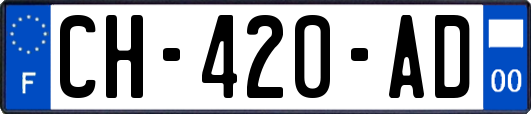 F

CH-420-AD

00